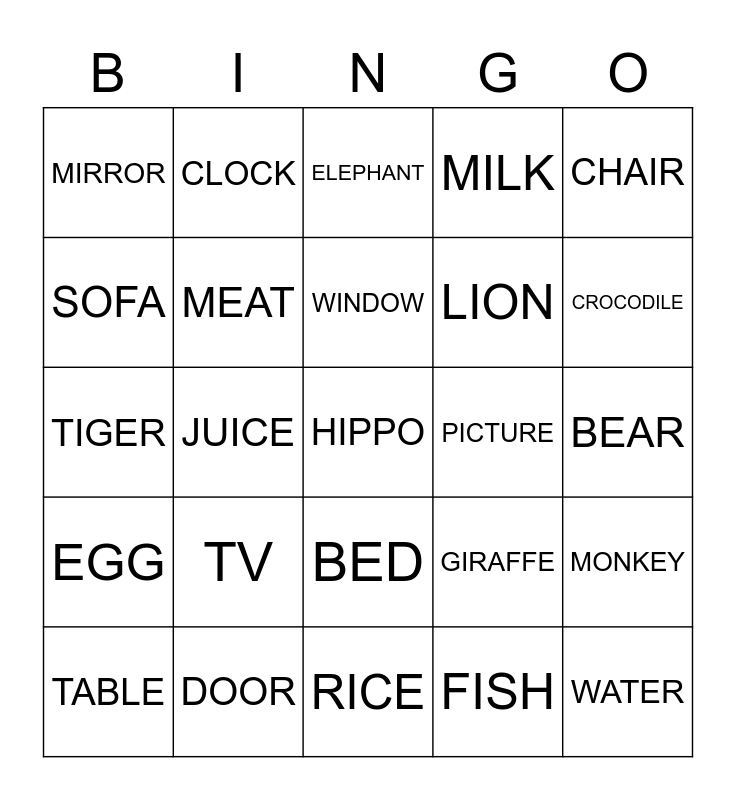 | B | I | N | G | O |
|---|---|---|---|---|
| MIRROR | CLOCK | ELEPHANT | MILK | CHAIR |
| SOFA | MEAT | WINDOW | LION | CROCODILE |
| TIGER | JUICE | HIPPO | PICTURE | BEAR |
| EGG | TV | BED | GIRAFFE | MONKEY |
| TABLE | DOOR | RICE | FISH | WATER |